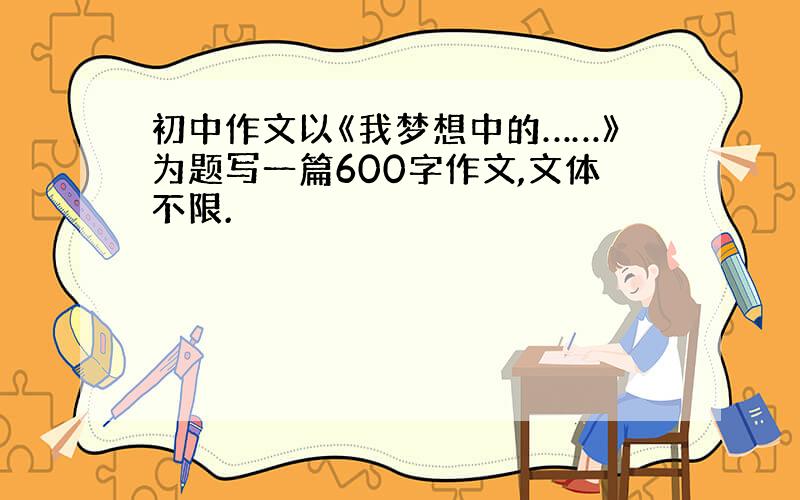 初中作文以《我梦想中的……》为题写一篇600字作文,文体不限.